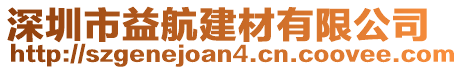 深圳市益航建材有限公司
http://szgenejoan4.cn.coovee.com